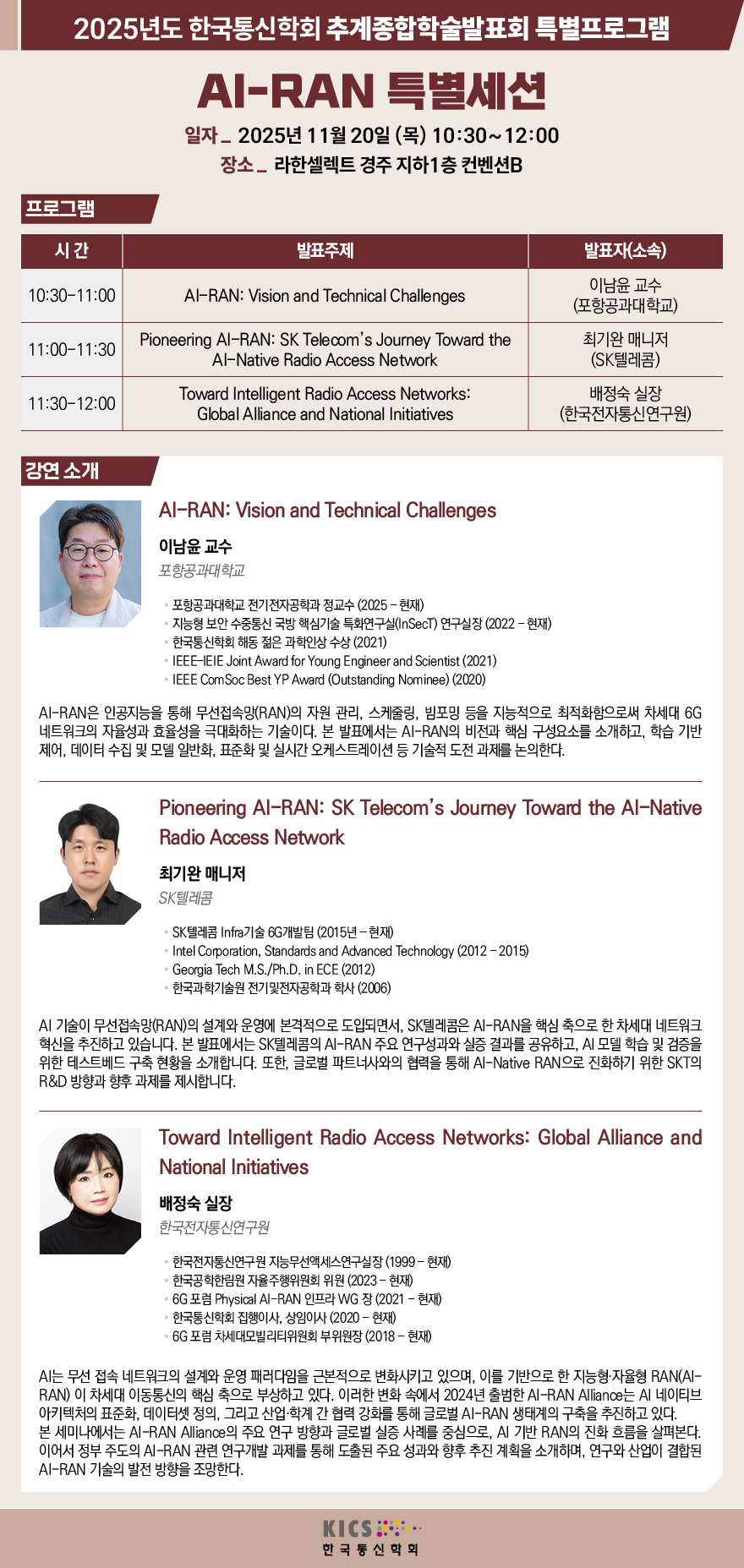 2025년도 한국통신학회 추계종합학술발표회 특별프로그램

AI-RAN 특별세션

일자 _ 2025년 11월 20일 (목) 10:30~12:00
장소 _ 라한셀렉트 경주 지하1층 컨벤션B

프로그램

| 시 간 | 발표주제 | 발표자(소속) |
|---|---|---|
| 10:30-11:00 | AI-RAN: Vision and Technical Challenges | 이남윤 교수 (포항공과대학교) |
| 11:00-11:30 | Pioneering AI-RAN: SK Telecom's Journey Toward the AI-Native Radio Access Network | 최기완 매니저 (SK텔레콤) |
| 11:30-12:00 | Toward Intelligent Radio Access Networks: Global Alliance and National Initiatives | 배정숙 실장 (한국전자통신연구원) |

강연 소개

AI-RAN: Vision and Technical Challenges

이남윤 교수
포항공과대학교

• 포항공과대학교 전기전자공학과 정교수 (2025 – 현재)
• 지능형 보안 수중통신 국방 핵심기술 특화연구실(InSecT) 연구실장 (2022 – 현재)
• 한국통신학회 해동 젊은 과학인상 수상 (2021)
• IEEE-IEIE Joint Award for Young Engineer and Scientist (2021)
• IEEE ComSoc Best YP Award (Outstanding Nominee) (2020)

AI-RAN은 인공지능을 통해 무선접속망(RAN)의 자원 관리, 스케줄링, 빔포밍 등을 지능적으로 최적화함으로써 차세대 6G 네트워크의 자율성과 효율성을 극대화하는 기술이다. 본 발표에서는 AI-RAN의 비전과 핵심 구성요소를 소개하고, 학습 기반 제어, 데이터 수집 및 모델 일반화, 표준화 및 실시간 오케스트레이션 등 기술적 도전 과제를 논의한다.

Pioneering AI-RAN: SK Telecom's Journey Toward the AI-Native Radio Access Network

최기완 매니저
SK텔레콤

• SK텔레콤 Infra기술 6G개발팀 (2015년 – 현재)
• Intel Corporation, Standards and Advanced Technology (2012 – 2015)
• Georgia Tech M.S./Ph.D. in ECE (2012)
• 한국과학기술원 전기및전자공학과 학사 (2006)

AI 기술이 무선접속망(RAN)의 설계와 운영에 본격적으로 도입되면서, SK텔레콤은 AI-RAN을 핵심 축으로 한 차세대 네트워크 혁신을 추진하고 있습니다. 본 발표에서는 SK텔레콤의 AI-RAN 주요 연구성과와 실증 결과를 공유하고, AI 모델 학습 및 검증을 위한 테스트베드 구축 현황을 소개합니다. 또한, 글로벌 파트너사와의 협력을 통해 AI-Native RAN으로 진화하기 위한 SKT의 R&D 방향과 향후 과제를 제시합니다.

Toward Intelligent Radio Access Networks: Global Alliance and National Initiatives

배정숙 실장
한국전자통신연구원

• 한국전자통신연구원 지능무선액세스연구실장 (1999 – 현재)
• 한국공학한림원 자율주행위원회 위원 (2023 – 현재)
• 6G 포럼 Physical AI-RAN 인프라 WG 장 (2021 – 현재)
• 한국통신학회 집행이사, 상임이사 (2020 – 현재)
• 6G 포럼 차세대모빌리티위원회 부위원장 (2018 – 현재)

AI는 무선 접속 네트워크의 설계와 운영 패러다임을 근본적으로 변화시키고 있으며, 이를 기반으로 한 지능형·자율형 RAN(AI-RAN) 이 차세대 이동통신의 핵심 축으로 부상하고 있다. 이러한 변화 속에서 2024년 출범한 AI-RAN Alliance는 AI 네이티브 아키텍처의 표준화, 데이터셋 정의, 그리고 산업·학계 간 협력 강화를 통해 글로벌 AI-RAN 생태계의 구축을 추진하고 있다.
본 세미나에서는 AI-RAN Alliance의 주요 연구 방향과 글로벌 실증 사례를 중심으로, AI 기반 RAN의 진화 흐름을 살펴본다. 이어서 정부 주도의 AI-RAN 관련 연구개발 과제를 통해 도출된 주요 성과와 향후 추진 계획을 소개하며, 연구와 산업이 결합된 AI-RAN 기술의 발전 방향을 조망한다.

KICS
한국통신학회